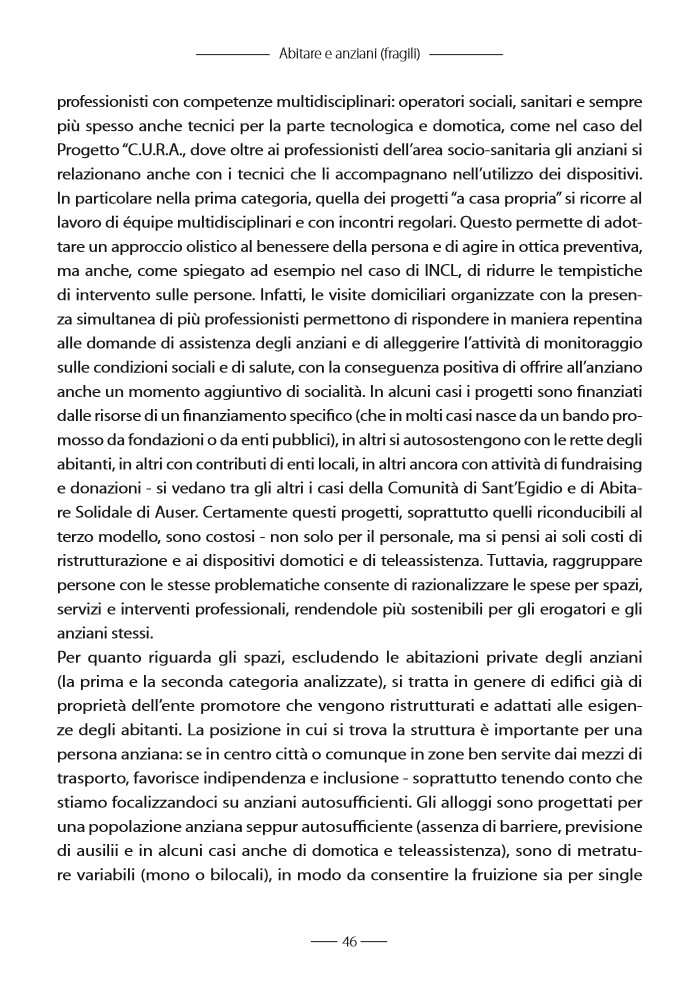 Abitare e anziani (fragili)

professionisti con competenze multidisciplinari: operatori sociali, sanitari e sempre più spesso anche tecnici per la parte tecnologica e domotica, come nel caso del Progetto "C.U.R.A., dove oltre ai professionisti dell'area socio-sanitaria gli anziani si relazionano anche con i tecnici che li accompagnano nell'utilizzo dei dispositivi. In particolare nella prima categoria, quella dei progetti "a casa propria" si ricorre al lavoro di équipe multidisciplinari e con incontri regolari. Questo permette di adottare un approccio olistico al benessere della persona e di agire in ottica preventiva, ma anche, come spiegato ad esempio nel caso di INCL, di ridurre le tempistiche di intervento sulle persone. Infatti, le visite domiciliari organizzate con la presenza simultanea di più professionisti permettono di rispondere in maniera repentina alle domande di assistenza degli anziani e di alleggerire l'attività di monitoraggio sulle condizioni sociali e di salute, con la conseguenza positiva di offrire all'anziano anche un momento aggiuntivo di socialità. In alcuni casi i progetti sono finanziati dalle risorse di un finanziamento specifico (che in molti casi nasce da un bando promosso da fondazioni o da enti pubblici), in altri si autosostengono con le rette degli abitanti, in altri con contributi di enti locali, in altri ancora con attività di fundraising e donazioni - si vedano tra gli altri i casi della Comunità di Sant'Egidio e di Abitare Solidale di Auser. Certamente questi progetti, soprattutto quelli riconducibili al terzo modello, sono costosi - non solo per il personale, ma si pensi ai soli costi di ristrutturazione e ai dispositivi domotici e di teleassistenza. Tuttavia, raggruppare persone con le stesse problematiche consente di razionalizzare le spese per spazi, servizi e interventi professionali, rendendole più sostenibili per gli erogatori e gli anziani stessi.
Per quanto riguarda gli spazi, escludendo le abitazioni private degli anziani (la prima e la seconda categoria analizzate), si tratta in genere di edifici già di proprietà dell'ente promotore che vengono ristrutturati e adattati alle esigenze degli abitanti. La posizione in cui si trova la struttura è importante per una persona anziana: se in centro città o comunque in zone ben servite dai mezzi di trasporto, favorisce indipendenza e inclusione - soprattutto tenendo conto che stiamo focalizzandoci su anziani autosufficienti. Gli alloggi sono progettati per una popolazione anziana seppur autosufficiente (assenza di barriere, previsione di ausilii e in alcuni casi anche di domotica e teleassistenza), sono di metrature variabili (mono o bilocali), in modo da consentire la fruizione sia per single

46